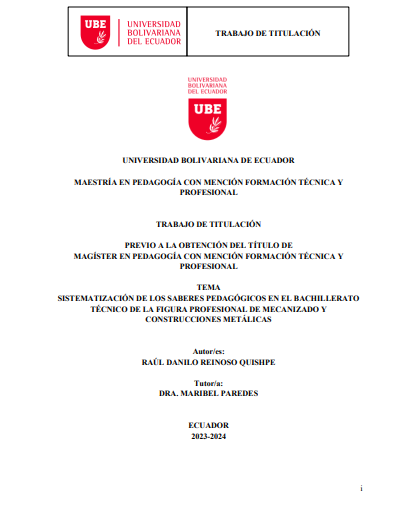 UBE UNIVERSIDAD BOLIVARIANA DEL ECUADOR

TRABAJO DE TITULACIÓN

UNIVERSIDAD BOLIVARIANA DEL ECUADOR

UBE

UNIVERSIDAD BOLIVARIANA DE ECUADOR

MAESTRÍA EN PEDAGOGÍA CON MENCIÓN FORMACIÓN TÉCNICA Y PROFESIONAL

TRABAJO DE TITULACIÓN

PREVIO A LA OBTENCIÓN DEL TÍTULO DE
MAGÍSTER EN PEDAGOGÍA CON MENCIÓN FORMACIÓN TÉCNICA Y PROFESIONAL

TEMA
SISTEMATIZACIÓN DE LOS SABERES PEDAGÓGICOS EN EL BACHILLERATO TÉCNICO DE LA FIGURA PROFESIONAL DE MECANIZADO Y CONSTRUCCIONES METÁLICAS

Autor/es:
RAÚL DANILO REINOSO QUISHPE

Tutor/a:
DRA. MARIBEL PAREDES

ECUADOR
2023-2024

i